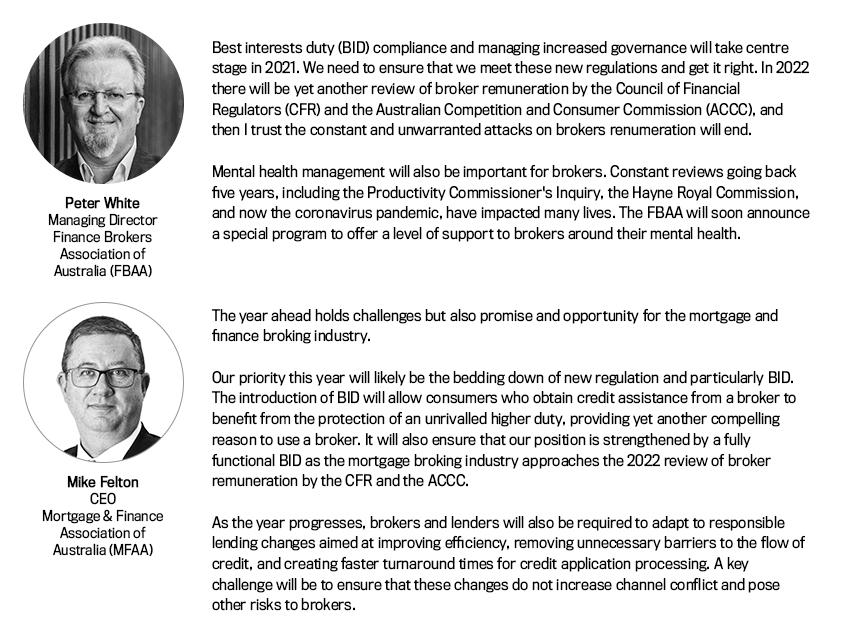 Peter White
Managing Director
Finance Brokers
Association of
Australia (FBAA)

Best interests duty (BID) compliance and managing increased governance will take centre stage in 2021. We need to ensure that we meet these new regulations and get it right. In 2022 there will be yet another review of broker remuneration by the Council of Financial Regulators (CFR) and the Australian Competition and Consumer Commission (ACCC), and then I trust the constant and unwarranted attacks on brokers renumeration will end.

Mental health management will also be important for brokers. Constant reviews going back five years, including the Productivity Commissioner's Inquiry, the Hayne Royal Commission, and now the coronavirus pandemic, have impacted many lives. The FBAA will soon announce a special program to offer a level of support to brokers around their mental health.

Mike Felton
CEO
Mortgage & Finance
Association of
Australia (MFAA)

The year ahead holds challenges but also promise and opportunity for the mortgage and finance broking industry.

Our priority this year will likely be the bedding down of new regulation and particularly BID. The introduction of BID will allow consumers who obtain credit assistance from a broker to benefit from the protection of an unrivalled higher duty, providing yet another compelling reason to use a broker. It will also ensure that our position is strengthened by a fully functional BID as the mortgage broking industry approaches the 2022 review of broker remuneration by the CFR and the ACCC.

As the year progresses, brokers and lenders will also be required to adapt to responsible lending changes aimed at improving efficiency, removing unnecessary barriers to the flow of credit, and creating faster turnaround times for credit application processing. A key challenge will be to ensure that these changes do not increase channel conflict and pose other risks to brokers.